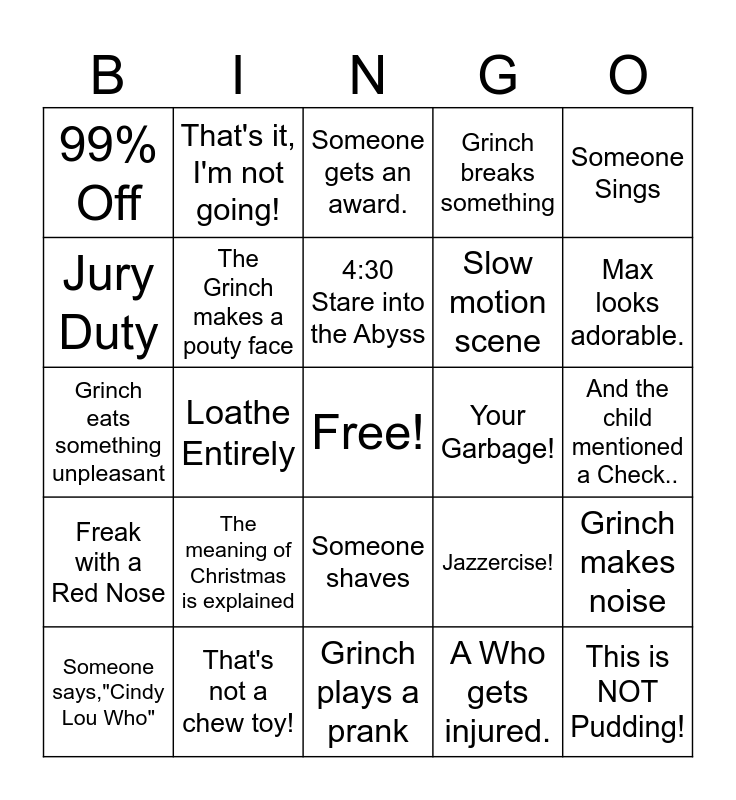 | B | I | N | G | O |
|---|---|---|---|---|
| 99% Off | That's it, I'm not going! | Someone gets an award. | Grinch breaks something | Someone Sings |
| Jury Duty | The Grinch makes a pouty face | 4:30 Stare into the Abyss | Slow motion scene | Max looks adorable. |
| Grinch eats something unpleasant | Loathe Entirely | Free! | Your Garbage! | And the child mentioned a Check.. |
| Freak with a Red Nose | The meaning of Christmas is explained | Someone shaves | Jazzercise! | Grinch makes noise |
| Someone says,"Cindy Lou Who" | That's not a chew toy! | Grinch plays a prank | A Who gets injured. | This is NOT Pudding! |